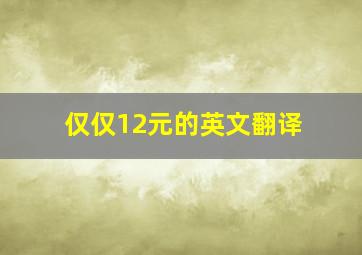 仅仅12元的英文翻译